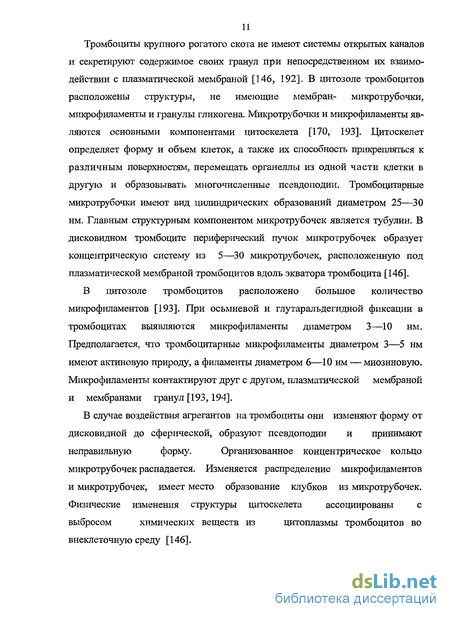 11

Тромбоциты крупного рогатого скота не имеют системы открытых каналов и секретируют содержимое своих гранул при непосредственном их взаимодействии с плазматической мембраной [146, 192]. В цитозоле тромбоцитов расположены структуры, не имеющие мембран- микротрубочки, микрофиламенты и гранулы гликогена. Микротрубочки и микрофиламенты являются основными компонентами цитоскелета [170, 193]. Цитоскелет определяет форму и объем клеток, а также их способность прикрепляться к различным поверхностям, перемещать органеллы из одной части клетки в другую и образовывать многочисленные псевдоподии. Тромбоцитарные микротрубочки имеют вид цилиндрических образований диаметром 25—30 нм. Главным структурным компонентом микротрубочек является тубулин. В дисковидном тромбоците периферический пучок микротрубочек образует концентрическую систему из 5—30 микротрубочек, расположенную под плазматической мембраной тромбоцитов вдоль экватора тромбоцита [146].

В цитозоле тромбоцитов расположено большое количество микрофиламентов [193]. При осьмиевой и глутаральдегидной фиксации в тромбоцитах выявляются микрофиламенты диаметром 3—10 нм. Предполагается, что тромбоцитарные микрофиламенты диаметром 3—5 нм имеют актиновую природу, а филаменты диаметром 6—10 нм — миозиновую. Микрофиламенты контактируют друг с другом, плазматической мембраной и мембранами гранул [193, 194].

В случае воздействия агрегантов на тромбоциты они изменяют форму от дисковидной до сферической, образуют псевдоподии и принимают неправильную форму. Организованное концентрическое кольцо микротрубочек распадается. Изменяется распределение микрофиламентов и микротрубочек, имеет место образование клубков из микротрубочек. Физические изменения структуры цитоскелета ассоциированы с выбросом химических веществ из цитоплазмы тромбоцитов во внеклеточную среду [146].

dsLib.net
библиотека диссертаций